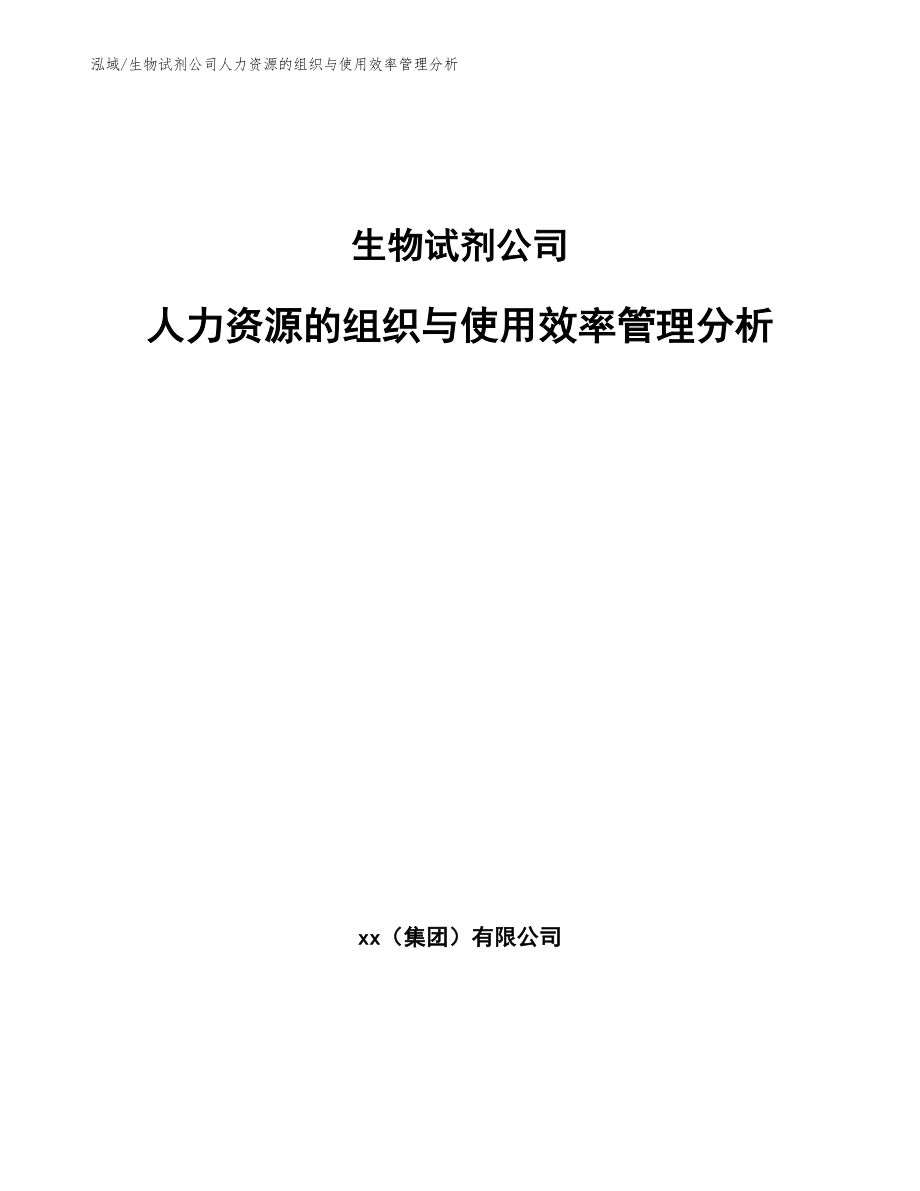 泓域/生物试剂公司人力资源的组织与使用效率管理分析

生物试剂公司

人力资源的组织与使用效率管理分析

xx（集团）有限公司